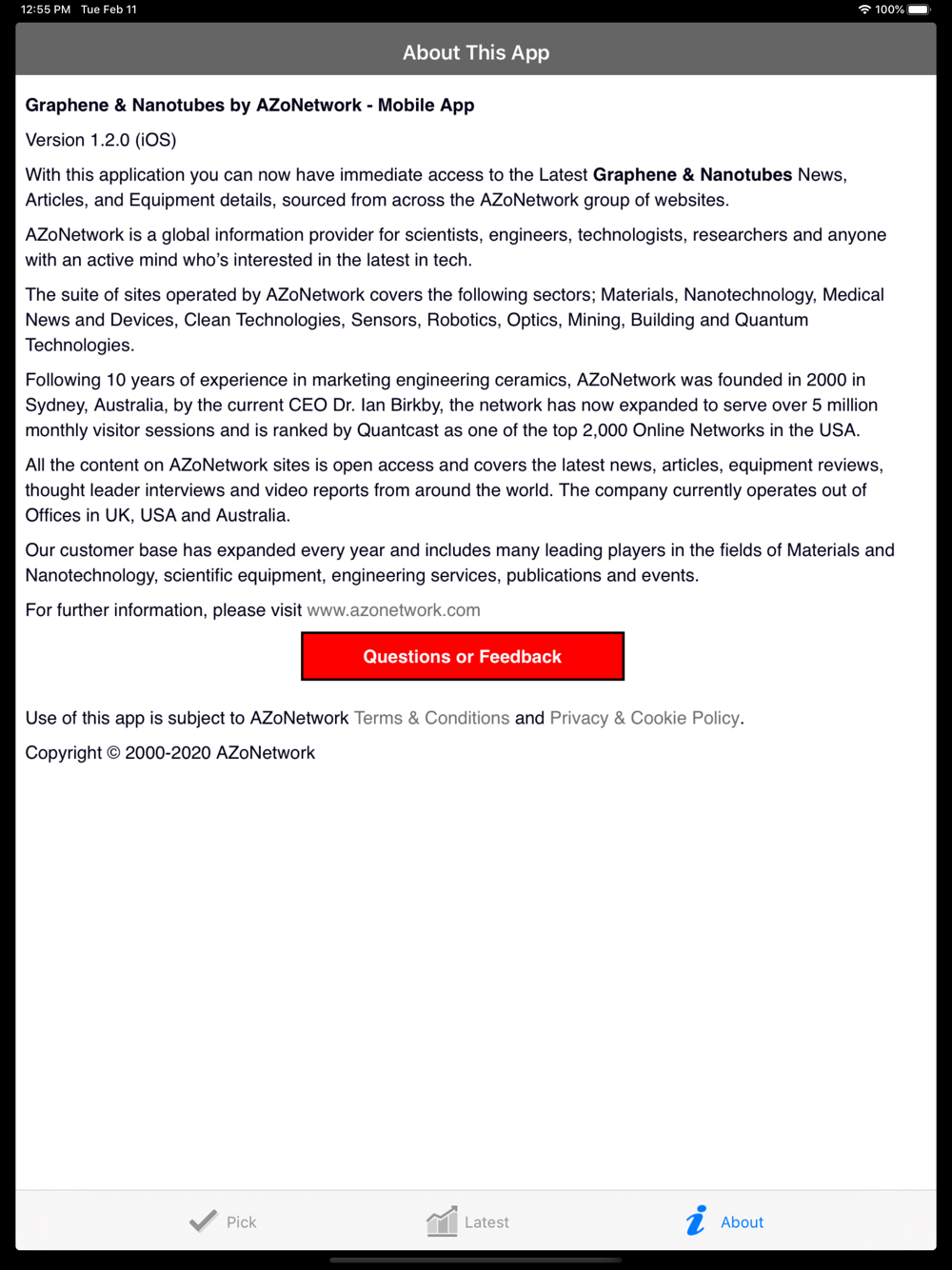 12:55 PM Tue Feb 11

100%

About This App

Graphene & Nanotubes by AZoNetwork - Mobile App

Version 1.2.0 (iOS)

With this application you can now have immediate access to the Latest Graphene & Nanotubes News, Articles, and Equipment details, sourced from across the AZoNetwork group of websites.

AZoNetwork is a global information provider for scientists, engineers, technologists, researchers and anyone with an active mind who's interested in the latest in tech.

The suite of sites operated by AZoNetwork covers the following sectors; Materials, Nanotechnology, Medical News and Devices, Clean Technologies, Sensors, Robotics, Optics, Mining, Building and Quantum Technologies.

Following 10 years of experience in marketing engineering ceramics, AZoNetwork was founded in 2000 in Sydney, Australia, by the current CEO Dr. Ian Birkby, the network has now expanded to serve over 5 million monthly visitor sessions and is ranked by Quantcast as one of the top 2,000 Online Networks in the USA.

All the content on AZoNetwork sites is open access and covers the latest news, articles, equipment reviews, thought leader interviews and video reports from around the world. The company currently operates out of Offices in UK, USA and Australia.

Our customer base has expanded every year and includes many leading players in the fields of Materials and Nanotechnology, scientific equipment, engineering services, publications and events.

For further information, please visit www.azonetwork.com

Questions or Feedback

Use of this app is subject to AZoNetwork Terms & Conditions and Privacy & Cookie Policy.

Copyright © 2000-2020 AZoNetwork

Pick

Latest

About